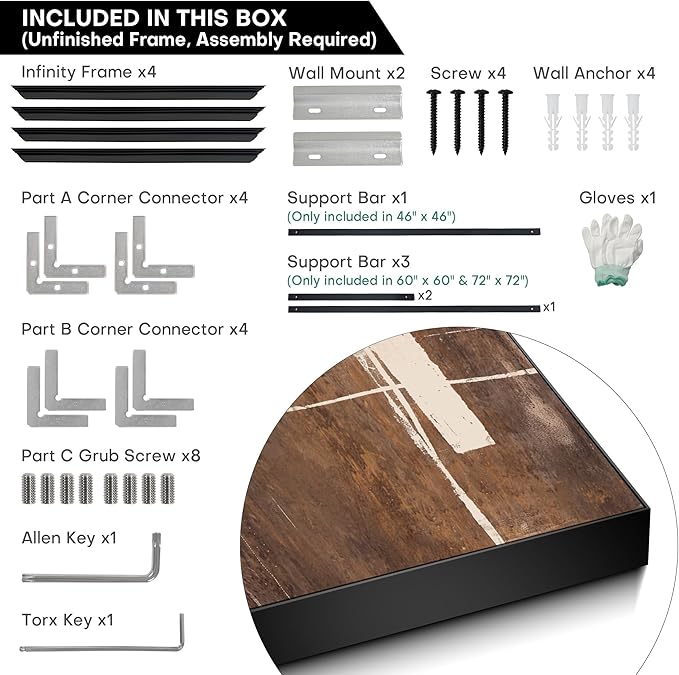 INCLUDED IN THIS BOX
(Unfinished Frame, Assembly Required)

Infinity Frame x4

Wall Mount x2

Screw x4

Wall Anchor x4

Part A Corner Connector x4

Support Bar x1
(Only included in 46" x 46")

Gloves x1

Support Bar x3
(Only included in 60" x 60" & 72" x 72")

x2

x1

Part B Corner Connector x4

Part C Grub Screw x8

Allen Key x1

Torx Key x1